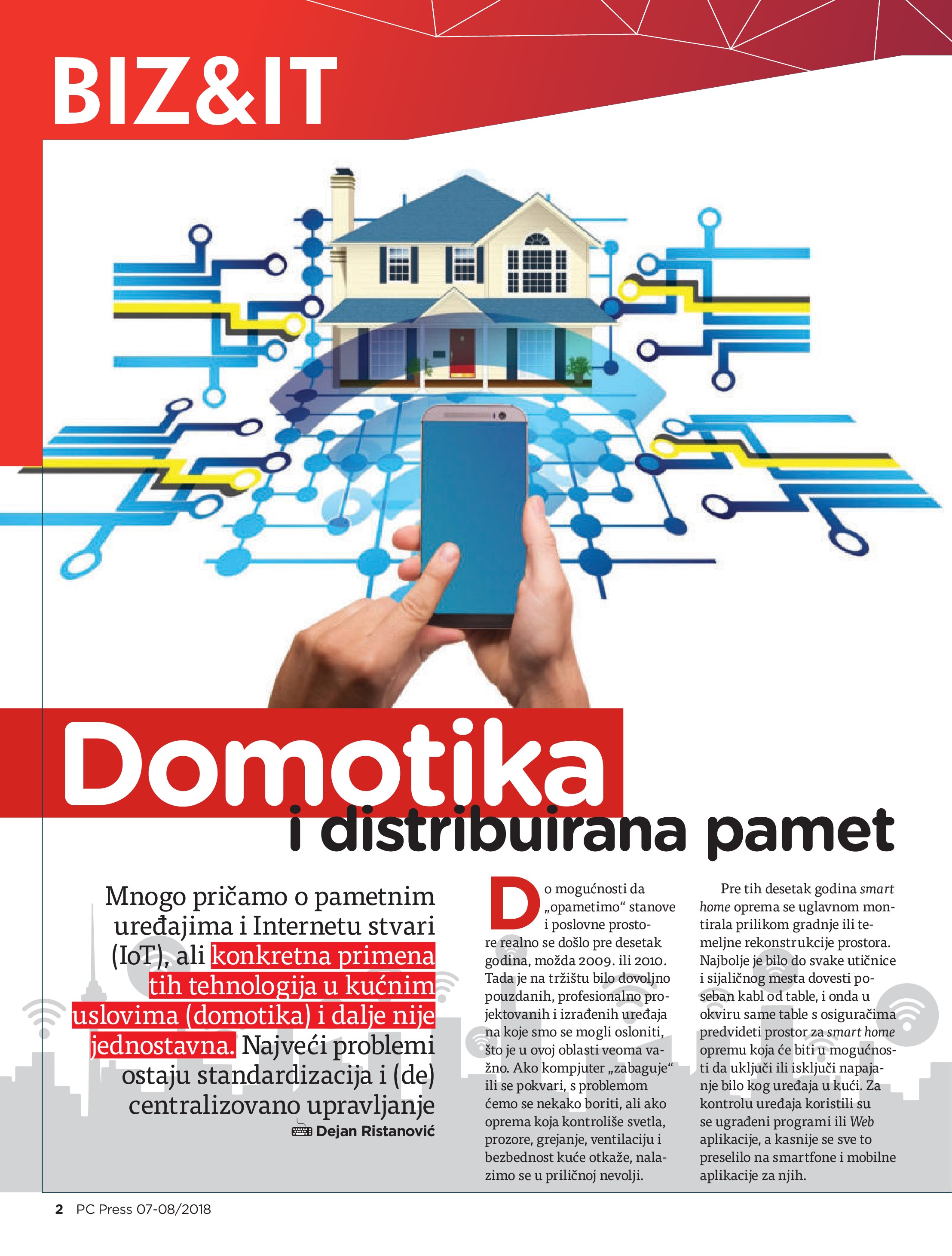 BIZ&IT

Domotika i distribuirana pamet

Mnogo pričamo o pametnim uređajima i Internetu stvari (IoT), ali konkretna primena tih tehnologija u kućnim uslovima (domotika) i dalje nije jednostavna. Najveći problemi ostaju standardizacija i (de) centralizovano upravljanje

Dejan Ristanović

Do mogućnosti da „opametimo“ stanove i poslovne prostore realno se došlo pre desetak godina, možda 2009. ili 2010. Tada je na tržištu bilo dovoljno pouzdanih, profesionalno projektovanih i izrađenih uređaja na koje smo se mogli osloniti, što je u ovoj oblasti veoma važno. Ako kompjuter „zabaguje“ ili se pokvari, s problemom ćemo se nekako boriti, ali ako oprema koja kontroliše svetla, prozore, grejanje, ventilaciju i bezbednost kuće otkaže, nalazimo se u priličnoj nevolji.

Pre tih desetak godina smart home oprema se uglavnom montirala prilikom gradnje ili temeljne rekonstrukcije prostora. Najbolje je bilo do svake utičnice i sijaličnog mesta dovesti poseban kabl od table, i onda u okviru same table s osiguračima predvideti prostor za smart home opremu koja će biti u mogućnosti da uključi ili isključi napajanje bilo kog uređaja u kući. Za kontrolu uređaja koristili su se ugrađeni programi ili Web aplikacije, a kasnije se sve to preselilo na smartfone i mobilne aplikacije za njih.

2 PC Press 07-08/2018